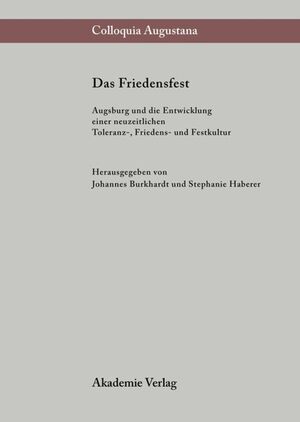 Colloquia Augustana

Das Friedensfest

Augsburg und die Entwicklung einer neuzeitlichen Toleranz-, Friedens- und Festkultur

Herausgegeben von
Johannes Burkhardt und Stephanie Haberer

Akademie Verlag